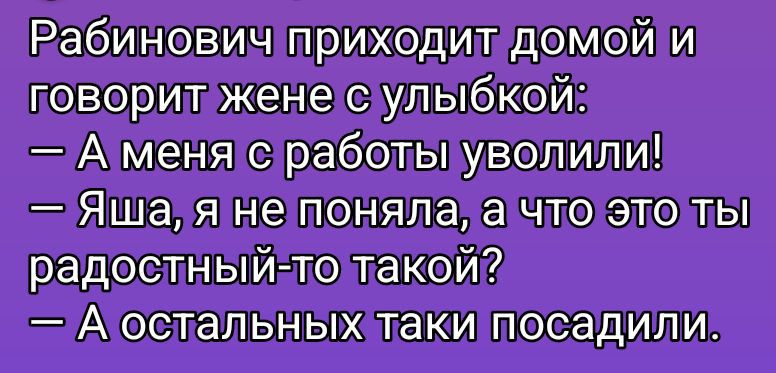 Рабинович приходит домой и говорит жене с улыбкой:
— А меня с работы уволили!
— Яша, я не поняла, а что это ты радостный-то такой?
— А остальных таки посадили.